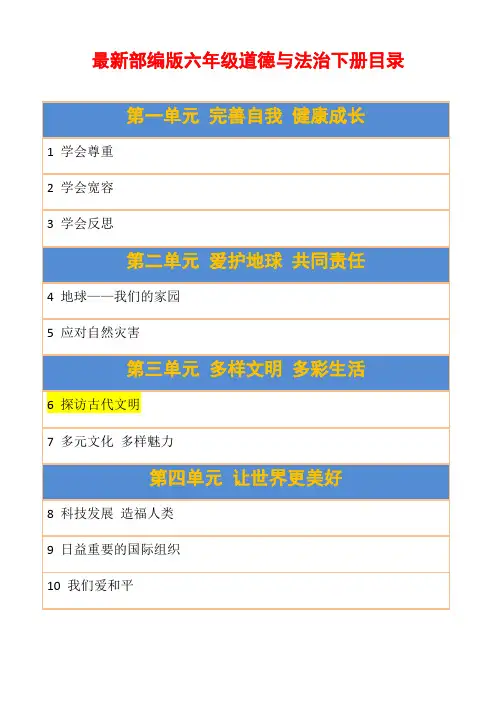 最新部编版六年级道德与法治下册目录

第一单元 完善自我 健康成长

1 学会尊重

2 学会宽容

3 学会反思

第二单元 爱护地球 共同责任

4 地球——我们的家园

5 应对自然灾害

第三单元 多样文明 多彩生活

6 探访古代文明

7 多元文化 多样魅力

第四单元 让世界更美好

8 科技发展 造福人类

9 日益重要的国际组织

10 我们爱和平